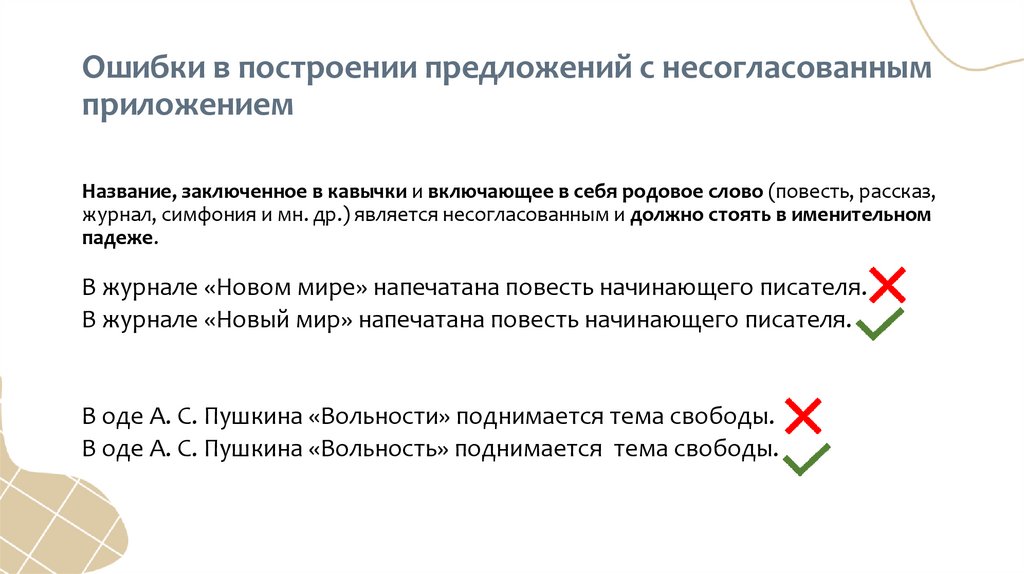 Ошибки в построении предложений с несогласованным приложением

Название, заключенное в кавычки и включающее в себя родовое слово (повесть, рассказ, журнал, симфония и мн. др.) является несогласованным и должно стоять в именительном падеже.

В журнале «Новом мире» напечатана повесть начинающего писателя.
В журнале «Новый мир» напечатана повесть начинающего писателя.

В оде А. С. Пушкина «Вольности» поднимается тема свободы.
В оде А. С. Пушкина «Вольность» поднимается тема свободы.